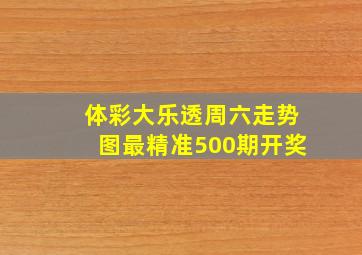 体彩大乐透周六走势图最精准500期开奖